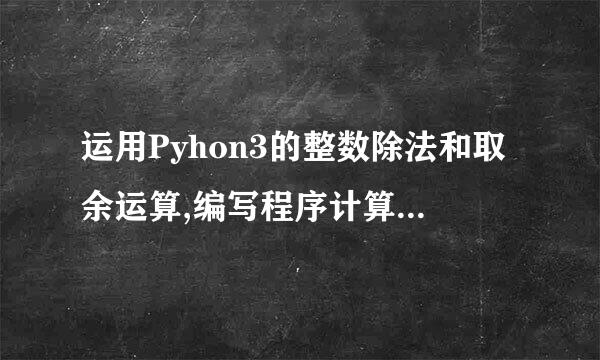 运用Pyhon3的整数除法和取余运算,编写程序计算...